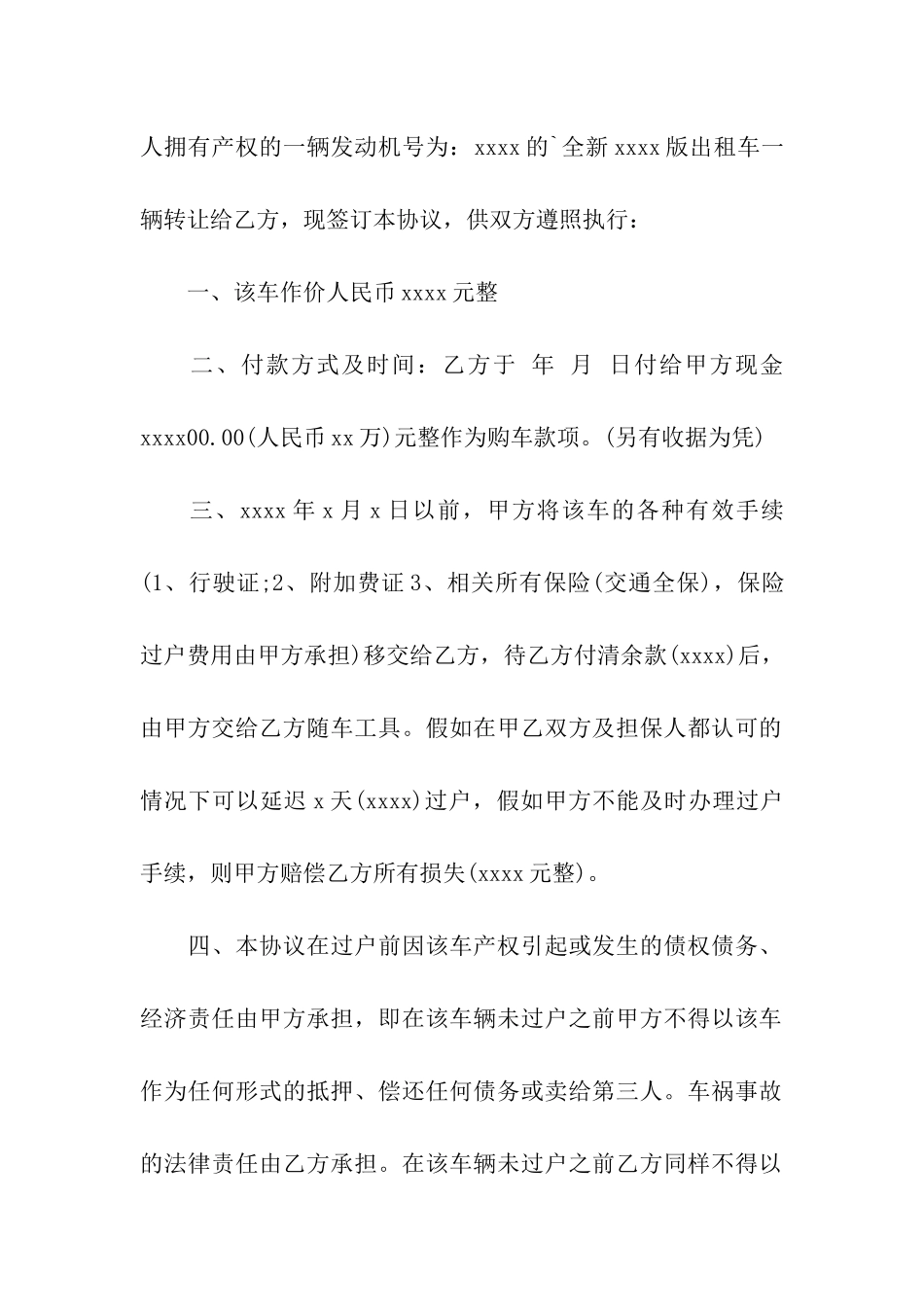 人拥有产权的一辆发动机号为：xxxx 的`全新 xxxx 版出租车一辆转让给乙方，现签订本协议，供双方遵照执行：

一、该车作价人民币 xxxx 元整

二、付款方式及时间：乙方于 年 月 日付给甲方现金 xxxx00.00(人民币 xx 万)元整作为购车款项。(另有收据为凭)

三、xxxx 年 x 月 x 日以前，甲方将该车的各种有效手续(1、行驶证;2、附加费证 3、相关所有保险(交通全保)，保险过户费用由甲方承担)移交给乙方，待乙方付清余款(xxxx)后，由甲方交给乙方随车工具。假如在甲乙双方及担保人都认可的情况下可以延迟 x 天(xxxx)过户，假如甲方不能及时办理过户手续，则甲方赔偿乙方所有损失(xxxx 元整)。

四、本协议在过户前因该车产权引起或发生的债权债务、经济责任由甲方承担，即在该车辆未过户之前甲方不得以该车作为任何形式的抵押、偿还任何债务或卖给第三人。车祸事故的法律责任由乙方承担。在该车辆未过户之前乙方同样不得以